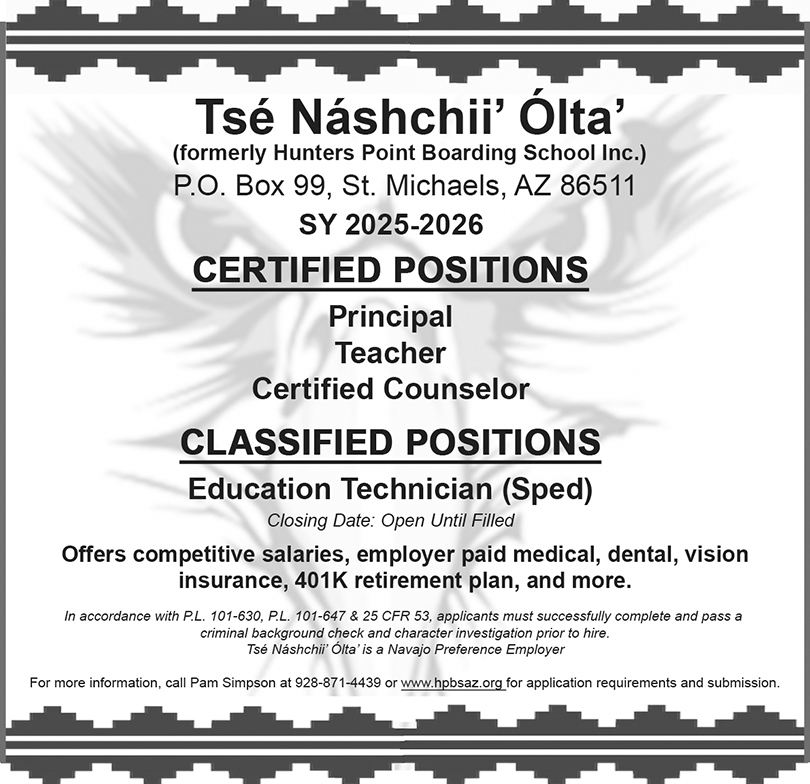 Tsé Náshchii' Ólta'
(formerly Hunters Point Boarding School Inc.)
P.O. Box 99, St. Michaels, AZ 86511
SY 2025-2026

CERTIFIED POSITIONS

Principal
Teacher
Certified Counselor

CLASSIFIED POSITIONS

Education Technician (Sped)

Closing Date: Open Until Filled

Offers competitive salaries, employer paid medical, dental, vision insurance, 401K retirement plan, and more.

In accordance with P.L. 101-630, P.L. 101-647 & 25 CFR 53, applicants must successfully complete and pass a criminal background check and character investigation prior to hire.
Tsé Náshchii' Ólta' is a Navajo Preference Employer

For more information, call Pam Simpson at 928-871-4439 or www.hpbsaz.org for application requirements and submission.